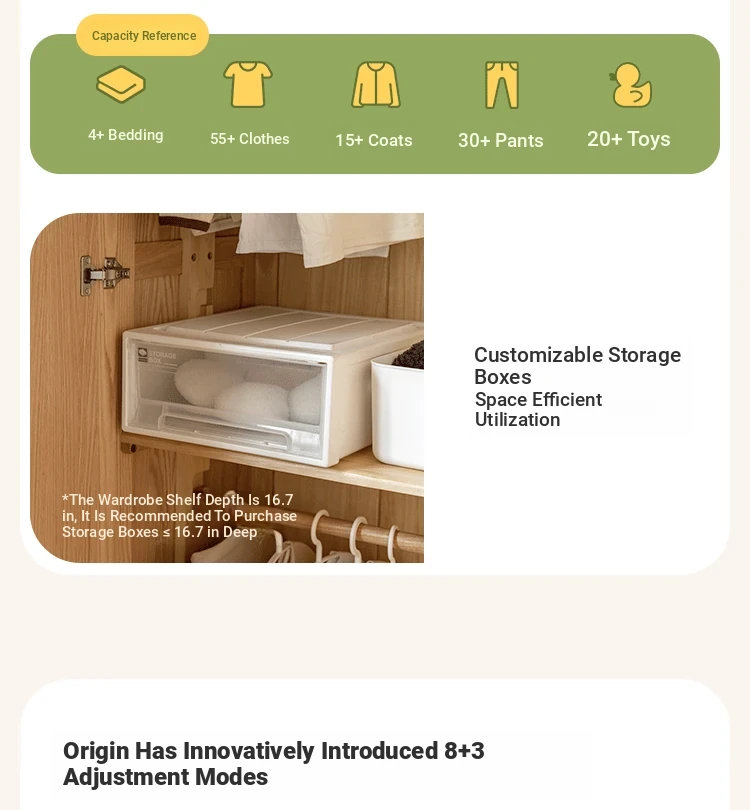 Capacity Reference

4+ Bedding

55+ Clothes

15+ Coats

30+ Pants

20+ Toys

STORAGE BOX

*The Wardrobe Shelf Depth Is 16.7 in, It Is Recommended To Purchase Storage Boxes ≤ 16.7 in Deep

Customizable Storage Boxes

Space Efficient Utilization

Origin Has Innovatively Introduced 8+3 Adjustment Modes